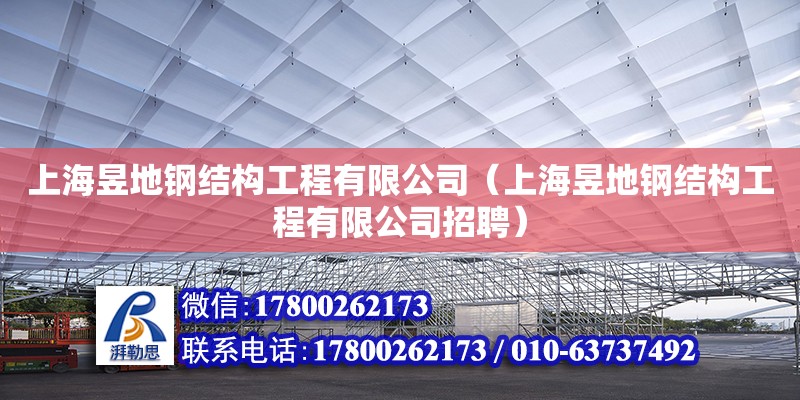 上海昱地钢结构工程有限公司（上海昱地钢结构工程有限公司招聘）

湃勒思

微信：17800262173

联系电话：17800262173 / 010-63737492